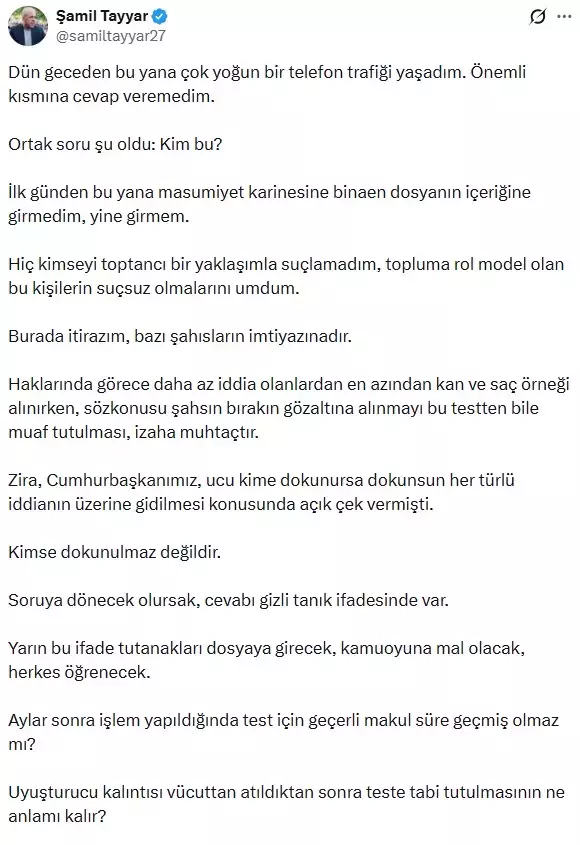 Şamil Tayyar
@samiltayyar27

Dün geceden bu yana çok yoğun bir telefon trafiği yaşadım. Önemli kısmına cevap veremedim.

Ortak soru şu oldu: Kim bu?

İlk günden bu yana masumiyet karinesine binaen dosyanın içeriğine girmedim, yine girmem.

Hiç kimseyi toptancı bir yaklaşımla suçlamadım, topluma rol model olan bu kişilerin suçsuz olmalarını umdum.

Burada itirazım, bazı şahısların imtiyazınadır.

Haklarında görece daha az iddia olanlardan en azından kan ve saç örneği alınırken, sözkonusu şahsın bırakın gözaltına alınmayı bu testten bile muaf tutulması, izaha muhtaçtır.

Zira, Cumhurbaşkanımız, ucu kime dokunursa dokunsun her türlü iddianın üzerine gidilmesi konusunda açık çek vermişti.

Kimse dokunulmaz değildir.

Soruya dönecek olursak, cevabı gizli tanık ifadesinde var.

Yarın bu ifade tutanakları dosyaya girecek, kamuoyuna mal olacak, herkes öğrenecek.

Aylar sonra işlem yapıldığında test için geçerli makul süre geçmiş olmaz mı?

Uyuşturucu kalıntısı vücuttan atıldıktan sonra teste tabi tutulmasının ne anlamı kalır?